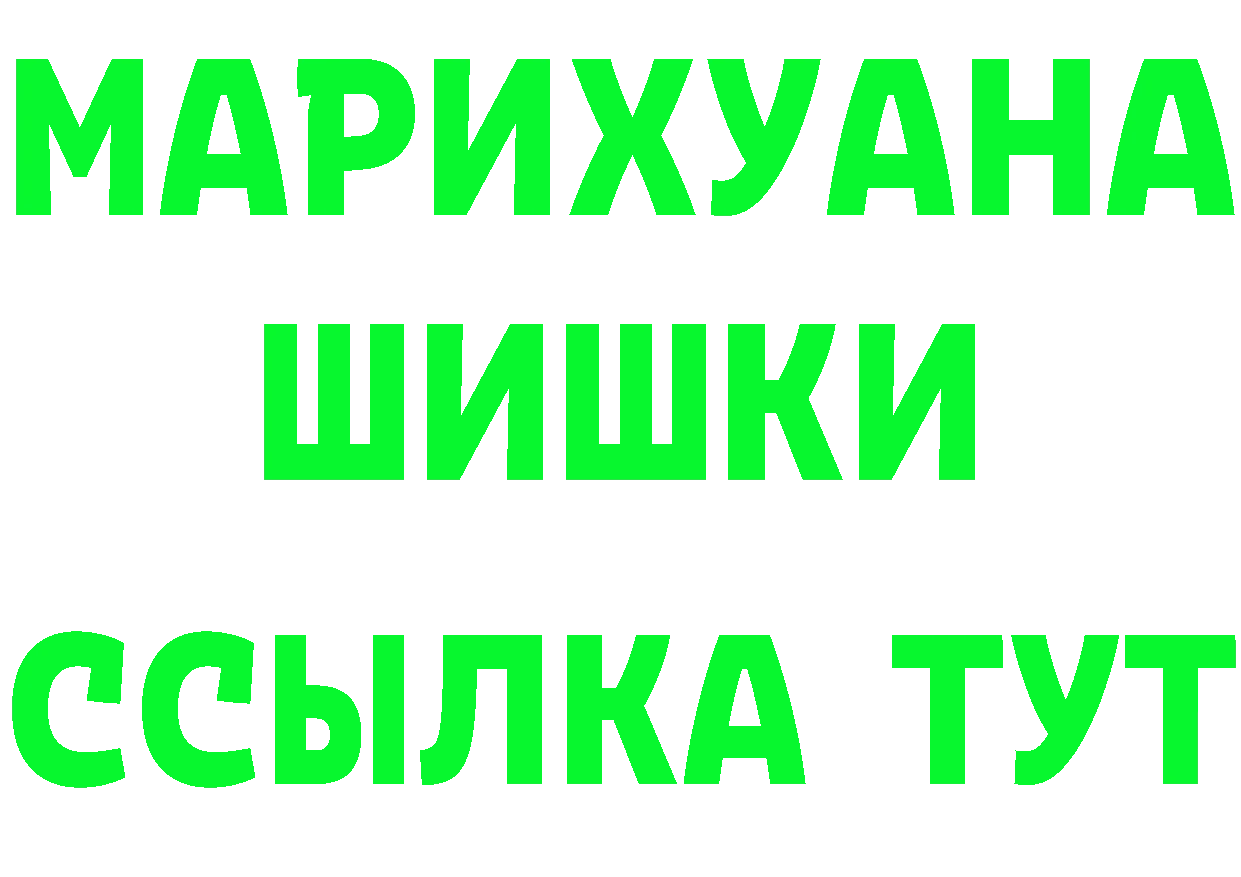 МАРИХУАНА
ШИШКИ
ССЫЛКА ТУТ